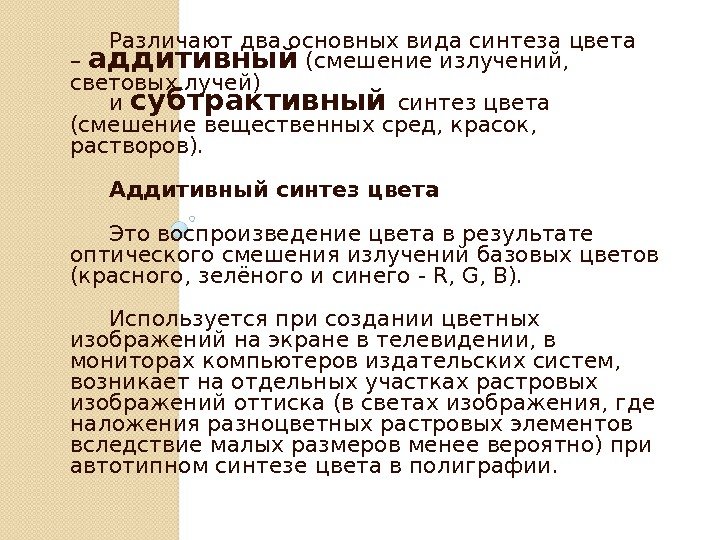 Различают два основных вида синтеза цвета – аддитивный (смешение излучений, световых лучей)

и субтрактивный синтез цвета (смешение вещественных сред, красок, растворов).

Аддитивный синтез цвета

Это воспроизведение цвета в результате оптического смешения излучений базовых цветов (красного, зелёного и синего - R, G, B).

Используется при создании цветных изображений на экране в телевидении, в мониторах компьютеров издательских систем, возникает на отдельных участках растровых изображений оттиска (в светах изображения, где наложения разноцветных растровых элементов вследствие малых размеров менее вероятно) при автотипном синтезе цвета в полиграфии.